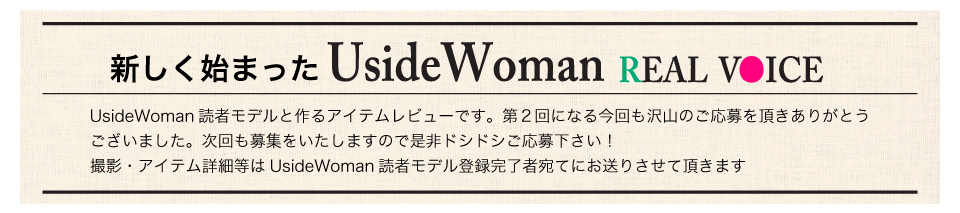 新しく始まった UsideWoman REAL VOICE

UsideWoman 読者モデルと作るアイテムレビューです。第２回になる今回も沢山のご応募を頂きありがとうございました。次回も募集をいたしますので是非ドシドシご応募下さい！
撮影・アイテム詳細等は UsideWoman 読者モデル登録完了者宛てにお送りさせて頂きます